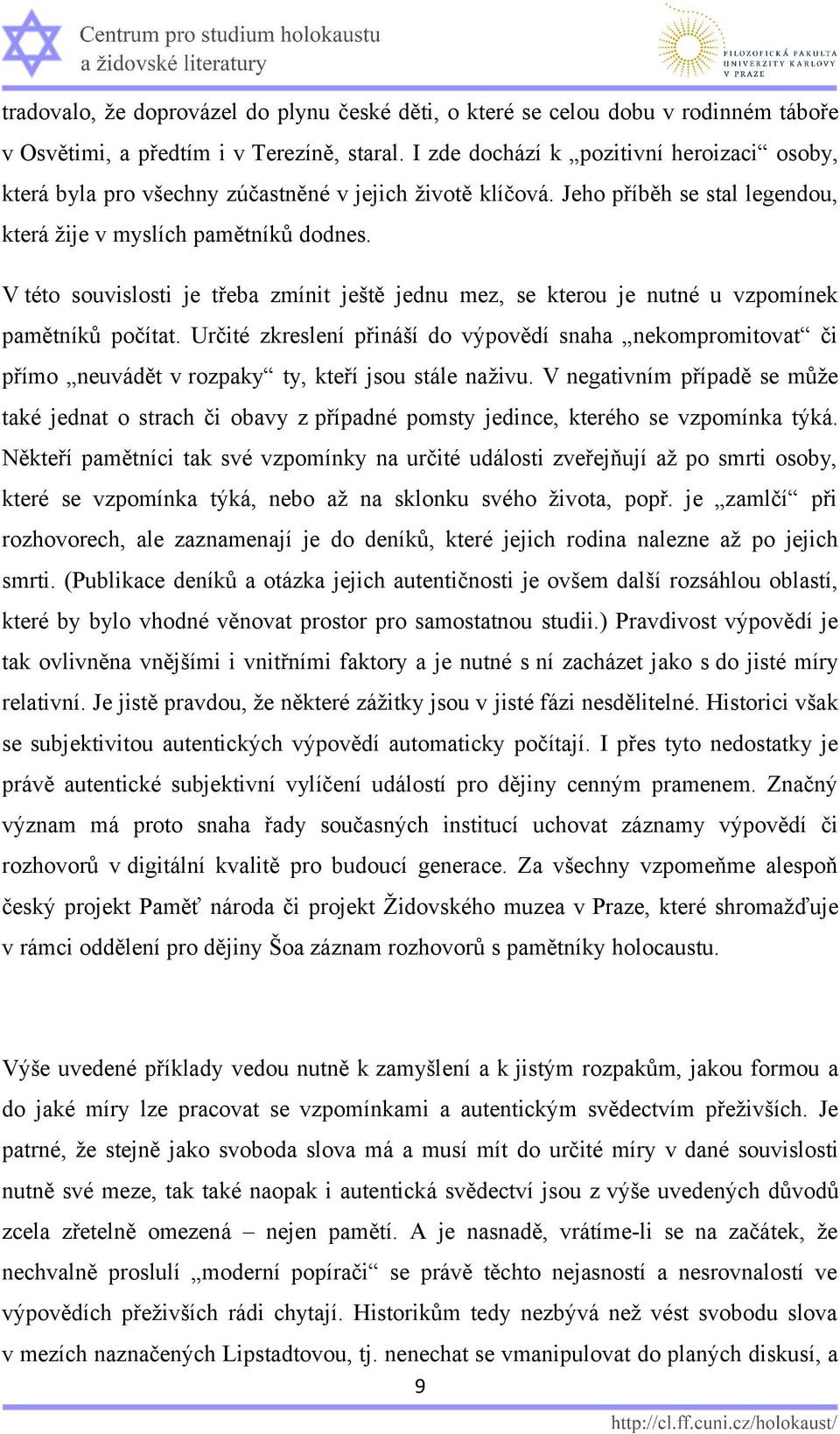 Centrum pro studium holokaustu
a židovské literatury

FILOZOFICKÁ FAKULTA
UNIVERZITY KARLOVY
V PRAZE

tradovalo, že doprovázel do plynu české děti, o které se celou dobu v rodinném táboře v Osvětimi, a předtím i v Terezíně, staral. I zde dochází k „pozitivní heroizaci“ osoby, která byla pro všechny zúčastněné v jejich životě klíčová. Jeho příběh se stal legendou, která žije v myslích pamětníků dodnes.

V této souvislosti je třeba zmínit ještě jednu mez, se kterou je nutné u vzpomínek pamětníků počítat. Určité zkreslení přináší do výpovědí snaha „nekompromitovat“ či přímo „neuvádět v rozpaky“ ty, kteří jsou stále naživu. V negativním případě se může také jednat o strach či obavy z případné pomsty jedince, kterého se vzpomínka týká. Někteří pamětníci tak své vzpomínky na určité události zveřejňují až po smrti osoby, které se vzpomínka týká, nebo až na sklonku svého života, popř. je „zamlčí“ při rozhovorech, ale zaznamenají je do deníků, které jejich rodina nalezne až po jejich smrti. (Publikace deníků a otázka jejich autentičnosti je ovšem další rozsáhlou oblastí, které by bylo vhodné věnovat prostor pro samostatnou studii.) Pravdivost výpovědí je tak ovlivněna vnějšími i vnitřními faktory a je nutné s ní zacházet jako s do jisté míry relativní. Je jistě pravdou, že některé zážitky jsou v jisté fázi nesdělitelné. Historici však se subjektivitou autentických výpovědí automaticky počítají. I přes tyto nedostatky je právě autentické subjektivní vylíčení událostí pro dějiny cenným pramenem. Značný význam má proto snaha řady současných institucí uchovat záznamy výpovědí či rozhovorů v digitální kvalitě pro budoucí generace. Za všechny vzpomeňme alespoň český projekt Paměť národa či projekt Židovského muzea v Praze, které shromažďuje v rámci oddělení pro dějiny Šoa záznam rozhovorů s pamětníky holocaustu.

Výše uvedené příklady vedou nutně k zamyšlení a k jistým rozpakům, jakou formou a do jaké míry lze pracovat se vzpomínkami a autentickým svědectvím přeživších. Je patrné, že stejně jako svoboda slova má a musí mít do určité míry v dané souvislosti nutně své meze, tak také naopak i autentická svědectví jsou z výše uvedených důvodů zcela zřetelně omezená – nejen pamětí. A je nasnadě, vrátíme-li se na začátek, že nechvalně proslulí „moderní popírači“ se právě těchto nejasností a nesrovnalostí ve výpovědích přeživších rádi chytají. Historikům tedy nezbývá než vést svobodu slova v mezích naznačených Lipstadtovou, tj. nenechat se vmanipulovat do planých diskusí, a

9

http://cl.ff.cuni.cz/holokaust/